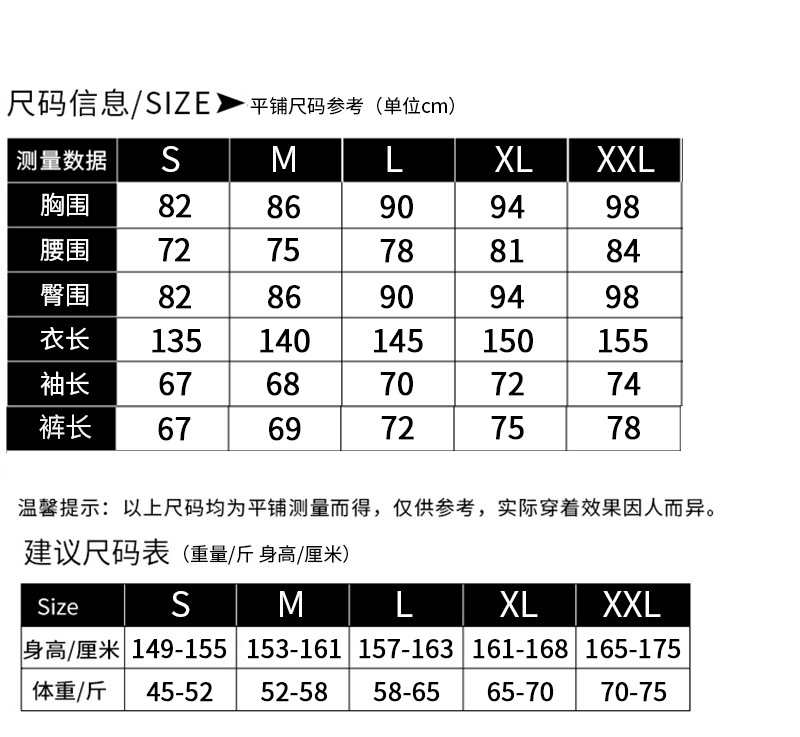 尺码信息/SIZE 平铺尺码参考（单位cm）

| 测量数据 | S | M | L | XL | XXL |
|---|---|---|---|---|---|
| 胸围 | 82 | 86 | 90 | 94 | 98 |
| 腰围 | 72 | 75 | 78 | 81 | 84 |
| 臀围 | 82 | 86 | 90 | 94 | 98 |
| 衣长 | 135 | 140 | 145 | 150 | 155 |
| 袖长 | 67 | 68 | 70 | 72 | 74 |
| 裤长 | 67 | 69 | 72 | 75 | 78 |

温馨提示：以上尺码均为平铺测量而得，仅供参考，实际穿着效果因人而异。

建议尺码表（重量/斤 身高/厘米）

| Size | S | M | L | XL | XXL |
|---|---|---|---|---|---|
| 身高/厘米 | 149-155 | 153-161 | 157-163 | 161-168 | 165-175 |
| 体重/斤 | 45-52 | 52-58 | 58-65 | 65-70 | 70-75 |